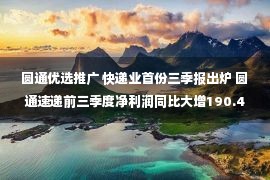 圆通优选推广 快递业首份三季报出炉 圆通速递前三季度净利润同比大增190.4